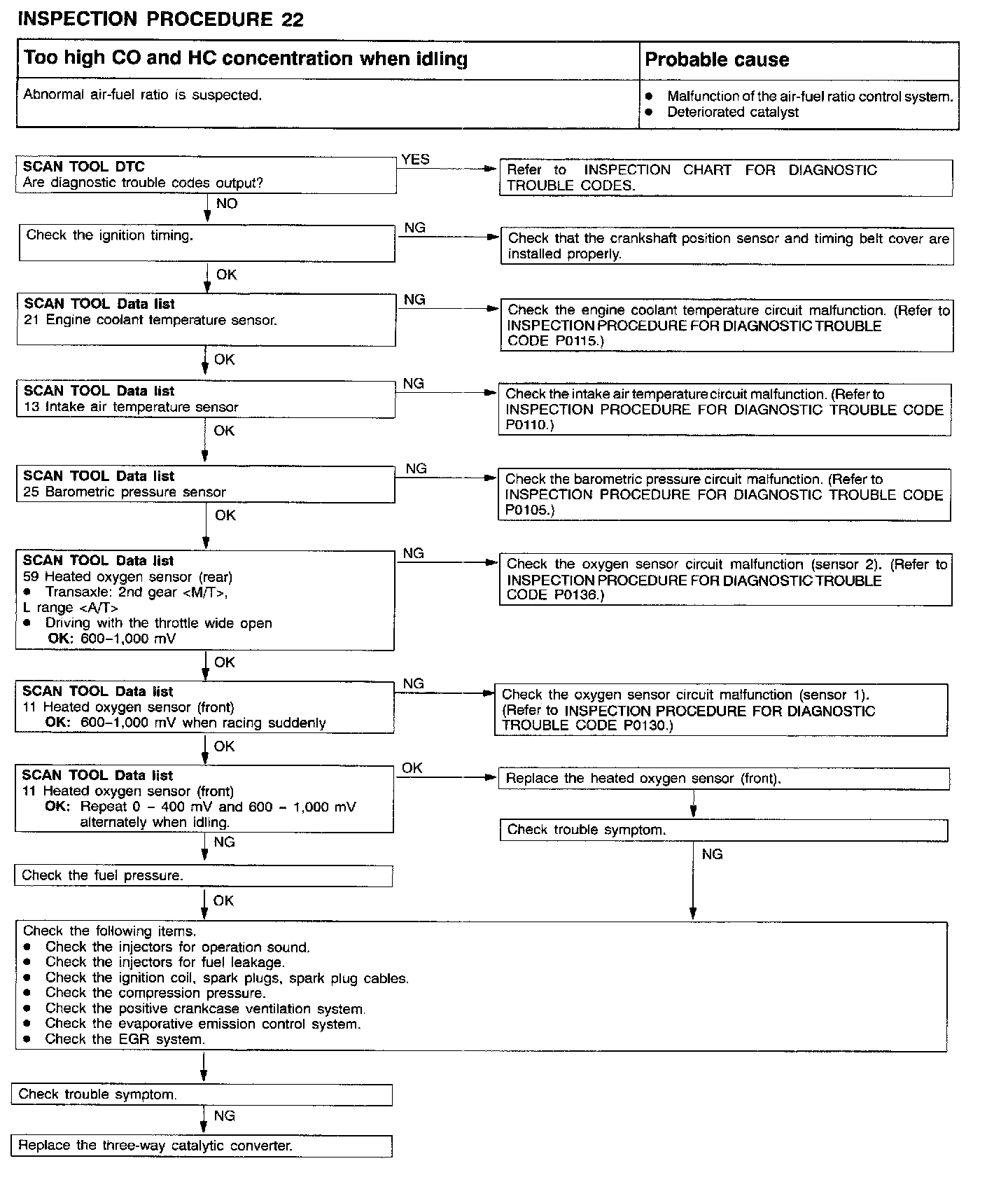 INSPECTION PROCEDURE 22

| Too high CO and HC concentration when idling | Probable cause |
|---|---|
| Abnormal air-fuel ratio is suspected. | ● Malfunction of the air-fuel ratio control system. ● Deteriorated catalyst |

SCAN TOOL DTC
Are diagnostic trouble codes output?

YES

Refer to INSPECTION CHART FOR DIAGNOSTIC TROUBLE CODES.

NO

Check the ignition timing.

NG

Check that the crankshaft position sensor and timing belt cover are installed properly.

OK

SCAN TOOL Data list
21 Engine coolant temperature sensor.

NG

Check the engine coolant temperature circuit malfunction. (Refer to INSPECTION PROCEDURE FOR DIAGNOSTIC TROUBLE CODE P0115.)

OK

SCAN TOOL Data list
13 Intake air temperature sensor

NG

Check the intake air temperature circuit malfunction. (Refer to INSPECTION PROCEDURE FOR DIAGNOSTIC TROUBLE CODE P0110.)

OK

SCAN TOOL Data list
25 Barometric pressure sensor

NG

Check the barometric pressure circuit malfunction. (Refer to INSPECTION PROCEDURE FOR DIAGNOSTIC TROUBLE CODE P0105.)

OK

SCAN TOOL Data list
59 Heated oxygen sensor (rear)
● Transaxle: 2nd gear <M/T>,
L range <A/T>
● Driving with the throttle wide open
OK: 600–1,000 mV

NG

Check the oxygen sensor circuit malfunction (sensor 2). (Refer to INSPECTION PROCEDURE FOR DIAGNOSTIC TROUBLE CODE P0136.)

OK

SCAN TOOL Data list
11 Heated oxygen sensor (front)
OK: 600–1,000 mV when racing suddenly

NG

Check the oxygen sensor circuit malfunction (sensor 1). (Refer to INSPECTION PROCEDURE FOR DIAGNOSTIC TROUBLE CODE P0130.)

OK

SCAN TOOL Data list
11 Heated oxygen sensor (front)
OK: Repeat 0 – 400 mV and 600 – 1,000 mV alternately when idling.

OK

Replace the heated oxygen sensor (front).

Check trouble symptom.

NG

NG

Check the fuel pressure.

OK

Check the following items.
● Check the injectors for operation sound.
● Check the injectors for fuel leakage.
● Check the ignition coil, spark plugs, spark plug cables.
● Check the compression pressure.
● Check the positive crankcase ventilation system.
● Check the evaporative emission control system.
● Check the EGR system.

Check trouble symptom.

NG

Replace the three-way catalytic converter.